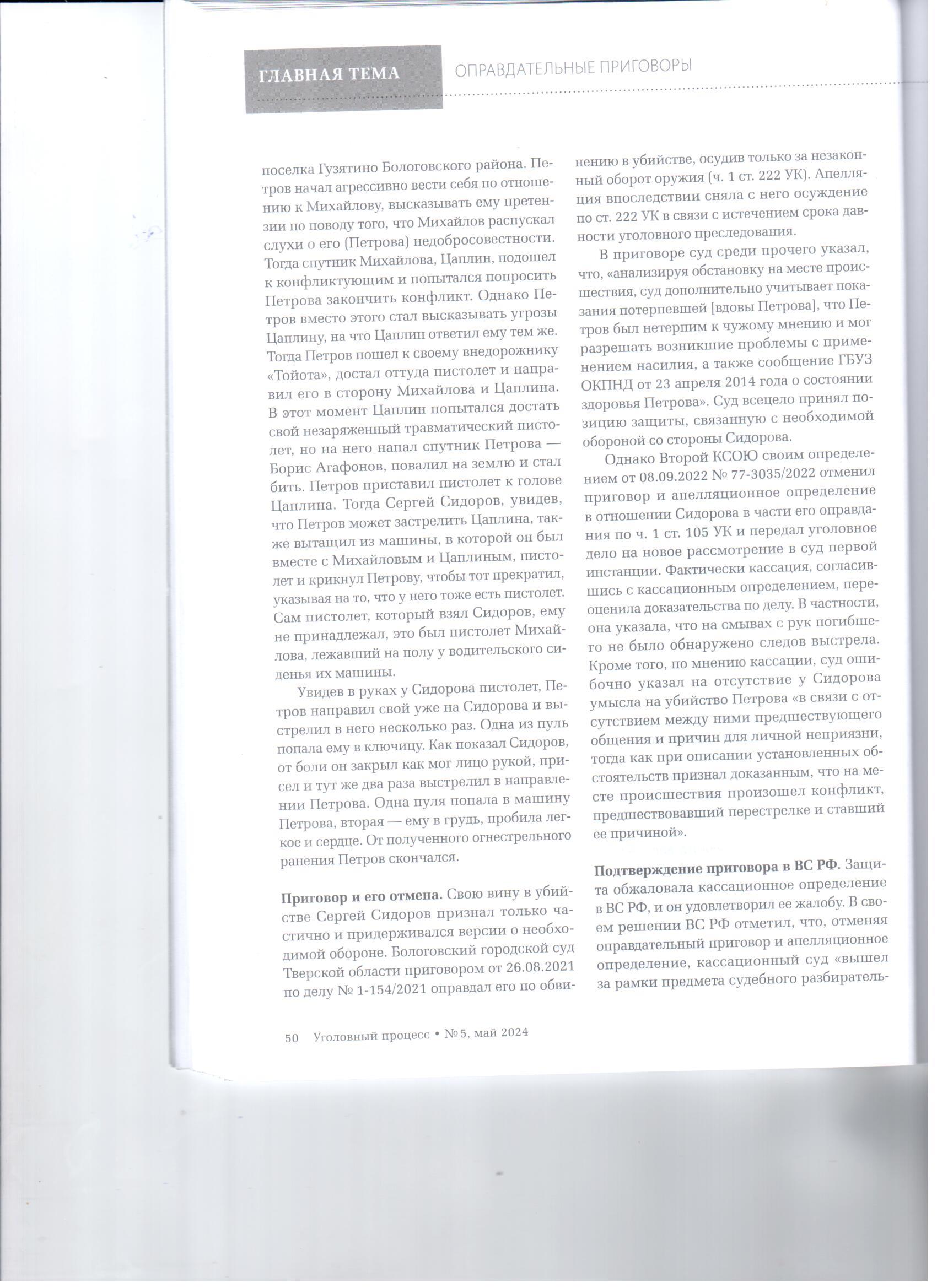 ГЛАВНАЯ ТЕМА ОПРАВДАТЕЛЬНЫЕ ПРИГОВОРЫ

поселка Гузятино Бологовского района. Петров начал агрессивно вести себя по отношению к Михайлову, высказывать ему претензии по поводу того, что Михайлов распускал слухи о его (Петрова) недобросовестности. Тогда спутник Михайлова, Цаплин, подошел к конфликтующим и попытался попросить Петрова закончить конфликт. Однако Петров вместо этого стал высказывать угрозы Цаплину, на что Цаплин ответил ему тем же. Тогда Петров пошел к своему внедорожнику «Тойота», достал оттуда пистолет и направил его в сторону Михайлова и Цаплина. В этот момент Цаплин попытался достать свой незаряженный травматический пистолет, но на него напал спутник Петрова — Борис Агафонов, повалил на землю и стал бить. Петров приставил пистолет к голове Цаплина. Тогда Сергей Сидоров, увидев, что Петров может застрелить Цаплина, также вытащил из машины, в которой он был вместе с Михайловым и Цаплиным, пистолет и крикнул Петрову, чтобы тот прекратил, указывая на то, что у него тоже есть пистолет. Сам пистолет, который взял Сидоров, ему не принадлежал, это был пистолет Михайлова, лежавший на полу у водительского сиденья их машины.

Увидев в руках у Сидорова пистолет, Петров направил свой уже на Сидорова и выстрелил в него несколько раз. Одна из пуль попала ему в ключицу. Как показал Сидоров, от боли он закрыл как мог лицо рукой, присел и тут же два раза выстрелил в направлении Петрова. Одна пуля попала в машину Петрова, вторая — ему в грудь, пробила легкое и сердце. От полученного огнестрельного ранения Петров скончался.

Приговор и его отмена. Свою вину в убийстве Сергей Сидоров признал только частично и придерживался версии о необходимой обороне. Бологовский городской суд Тверской области приговором от 26.08.2021 по делу № 1-154/2021 оправдал его по обвинению в убийстве, осудив только за незаконный оборот оружия (ч. 1 ст. 222 УК). Апелляция впоследствии сняла с него осуждение по ст. 222 УК в связи с истечением срока давности уголовного преследования.

В приговоре суд среди прочего указал, что, «анализируя обстановку на месте происшествия, суд дополнительно учитывает показания потерпевшей [вдовы Петрова], что Петров был нетерпим к чужому мнению и мог разрешать возникшие проблемы с применением насилия, а также сообщение ГБУЗ ОКПНД от 23 апреля 2014 года о состоянии здоровья Петрова». Суд всецело принял позицию защиты, связанную с необходимой обороной со стороны Сидорова.

Однако Второй КСОЮ своим определением от 08.09.2022 № 77-3035/2022 отменил приговор и апелляционное определение в отношении Сидорова в части его оправдания по ч. 1 ст. 105 УК и передал уголовное дело на новое рассмотрение в суд первой инстанции. Фактически кассация, согласившись с кассационным определением, переоценила доказательства по делу. В частности, она указала, что на смывах с рук погибшего не было обнаружено следов выстрела. Кроме того, по мнению кассации, суд ошибочно указал на отсутствие у Сидорова умысла на убийство Петрова «в связи с отсутствием между ними предшествующего общения и причин для личной неприязни, тогда как при описании установленных обстоятельств признал доказанным, что на месте происшествия произошел конфликт, предшествовавший перестрелке и ставший ее причиной».

Подтверждение приговора в ВС РФ. Защита обжаловала кассационное определение в ВС РФ, и он удовлетворил ее жалобу. В своем решении ВС РФ отметил, что, отменяя оправдательный приговор и апелляционное определение, кассационный суд «вышел за рамки предмета судебного разбиратель-

50 Уголовный процесс • № 5, май 2024